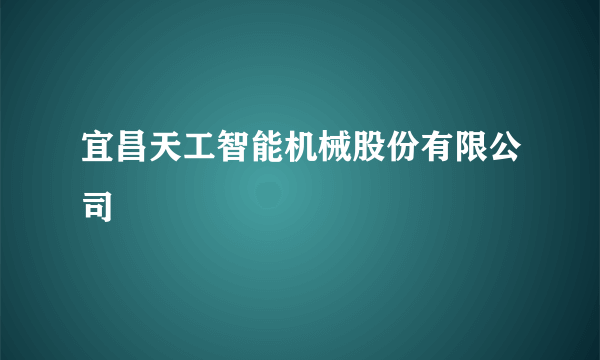 宜昌天工智能机械股份有限公司